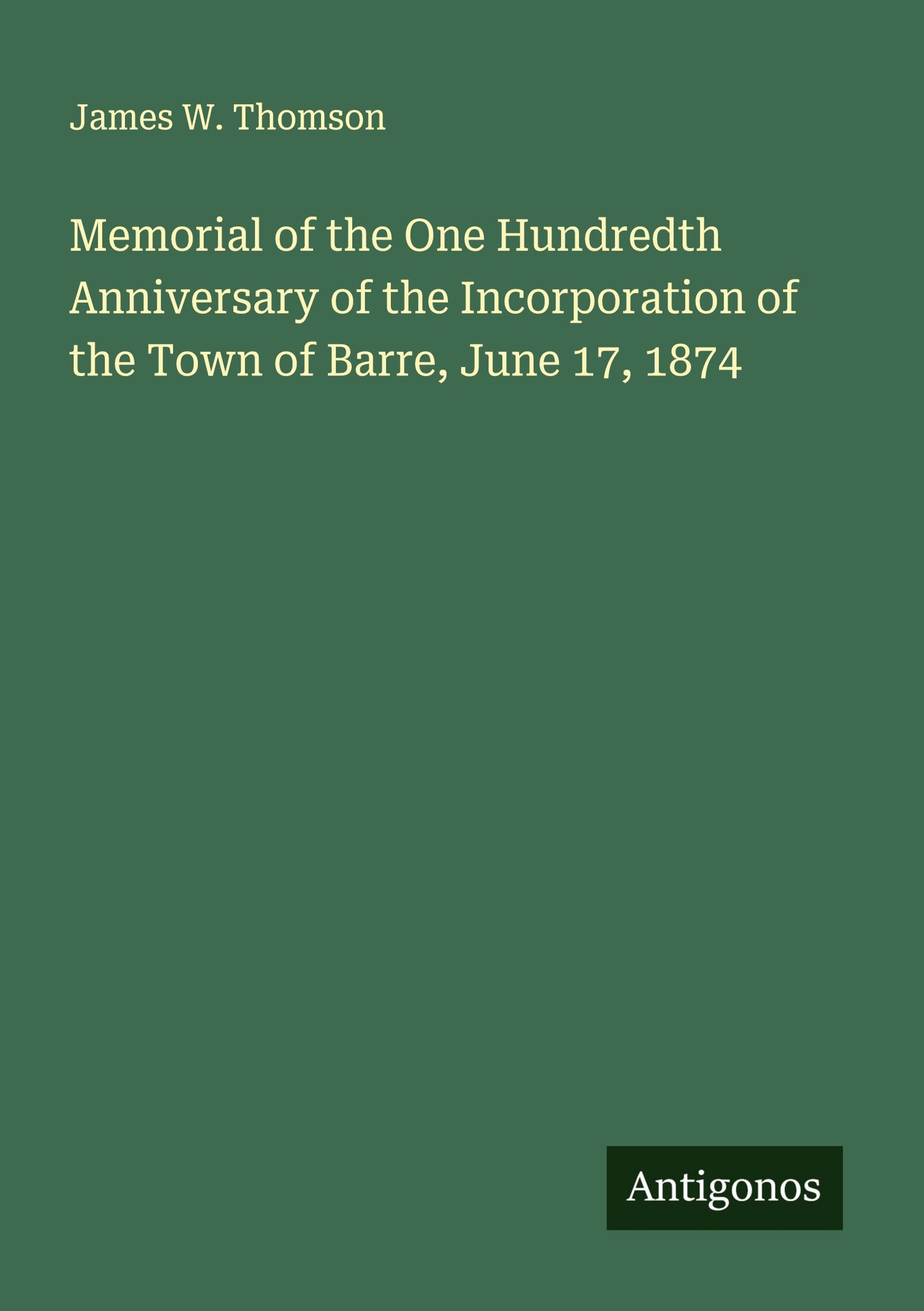 James W. Thomson

Memorial of the One Hundredth Anniversary of the Incorporation of the Town of Barre, June 17, 1874

Antigonos